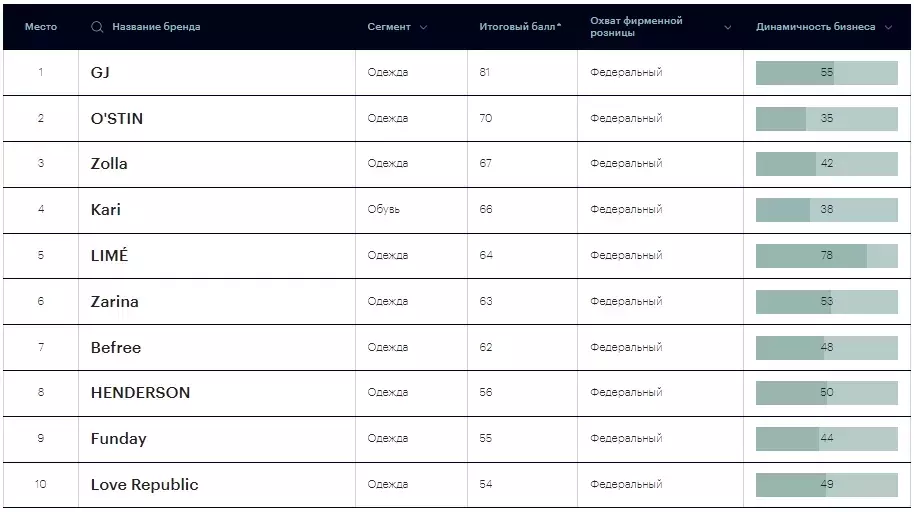 | Место | Название бренда | Сегмент | Итоговый балл* | Охват фирменной розницы | Динамичность бизнеса |
|---|---|---|---|---|---|
| 1 | GJ | Одежда | 81 | Федеральный | 55 |
| 2 | O'STIN | Одежда | 70 | Федеральный | 35 |
| 3 | Zolla | Одежда | 67 | Федеральный | 42 |
| 4 | Kari | Обувь | 66 | Федеральный | 38 |
| 5 | LIMÉ | Одежда | 64 | Федеральный | 78 |
| 6 | Zarina | Одежда | 63 | Федеральный | 53 |
| 7 | Befree | Одежда | 62 | Федеральный | 48 |
| 8 | HENDERSON | Одежда | 56 | Федеральный | 50 |
| 9 | Funday | Одежда | 55 | Федеральный | 44 |
| 10 | Love Republic | Одежда | 54 | Федеральный | 49 |